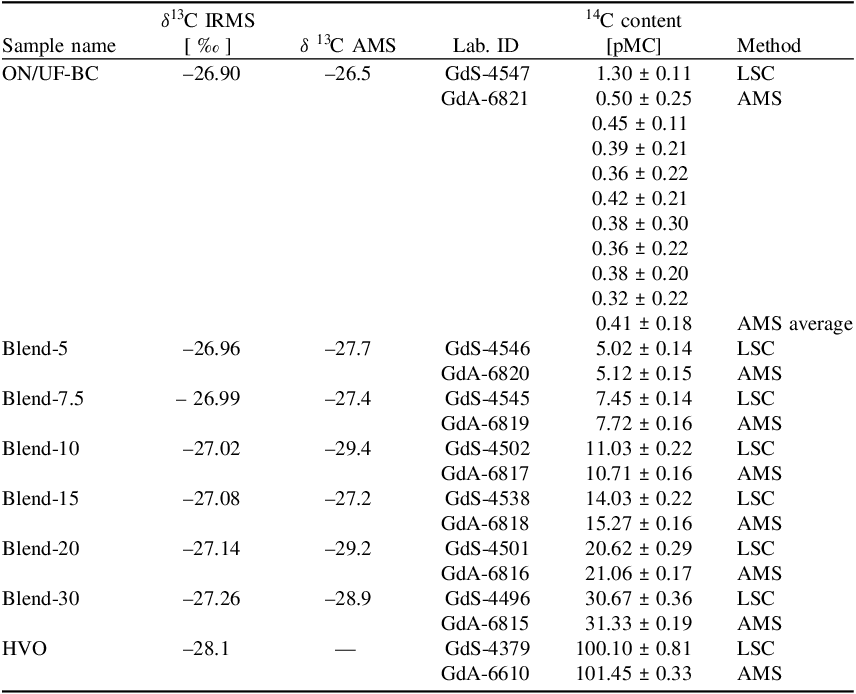 | Sample name | $\delta^{13}$C IRMS [ ‰ ] | $\delta$ $^{13}$C AMS | Lab. ID | $^{14}$C content [pMC] | Method |
|---|---|---|---|---|---|
| ON/UF-BC | –26.90 | –26.5 | GdS-4547 | 1.30 ± 0.11 | LSC |
| | | | GdA-6821 | 0.50 ± 0.25 | AMS |
| | | | | 0.45 ± 0.11 | |
| | | | | 0.39 ± 0.21 | |
| | | | | 0.36 ± 0.22 | |
| | | | | 0.42 ± 0.21 | |
| | | | | 0.38 ± 0.30 | |
| | | | | 0.36 ± 0.22 | |
| | | | | 0.38 ± 0.20 | |
| | | | | 0.32 ± 0.22 | |
| | | | | 0.41 ± 0.18 | AMS average |
| Blend-5 | –26.96 | –27.7 | GdS-4546 | 5.02 ± 0.14 | LSC |
| | | | GdA-6820 | 5.12 ± 0.15 | AMS |
| Blend-7.5 | – 26.99 | –27.4 | GdS-4545 | 7.45 ± 0.14 | LSC |
| | | | GdA-6819 | 7.72 ± 0.16 | AMS |
| Blend-10 | –27.02 | –29.4 | GdS-4502 | 11.03 ± 0.22 | LSC |
| | | | GdA-6817 | 10.71 ± 0.16 | AMS |
| Blend-15 | –27.08 | –27.2 | GdS-4538 | 14.03 ± 0.22 | LSC |
| | | | GdA-6818 | 15.27 ± 0.16 | AMS |
| Blend-20 | –27.14 | –29.2 | GdS-4501 | 20.62 ± 0.29 | LSC |
| | | | GdA-6816 | 21.06 ± 0.17 | AMS |
| Blend-30 | –27.26 | –28.9 | GdS-4496 | 30.67 ± 0.36 | LSC |
| | | | GdA-6815 | 31.33 ± 0.19 | AMS |
| HVO | –28.1 | — | GdS-4379 | 100.10 ± 0.81 | LSC |
| | | | GdA-6610 | 101.45 ± 0.33 | AMS |